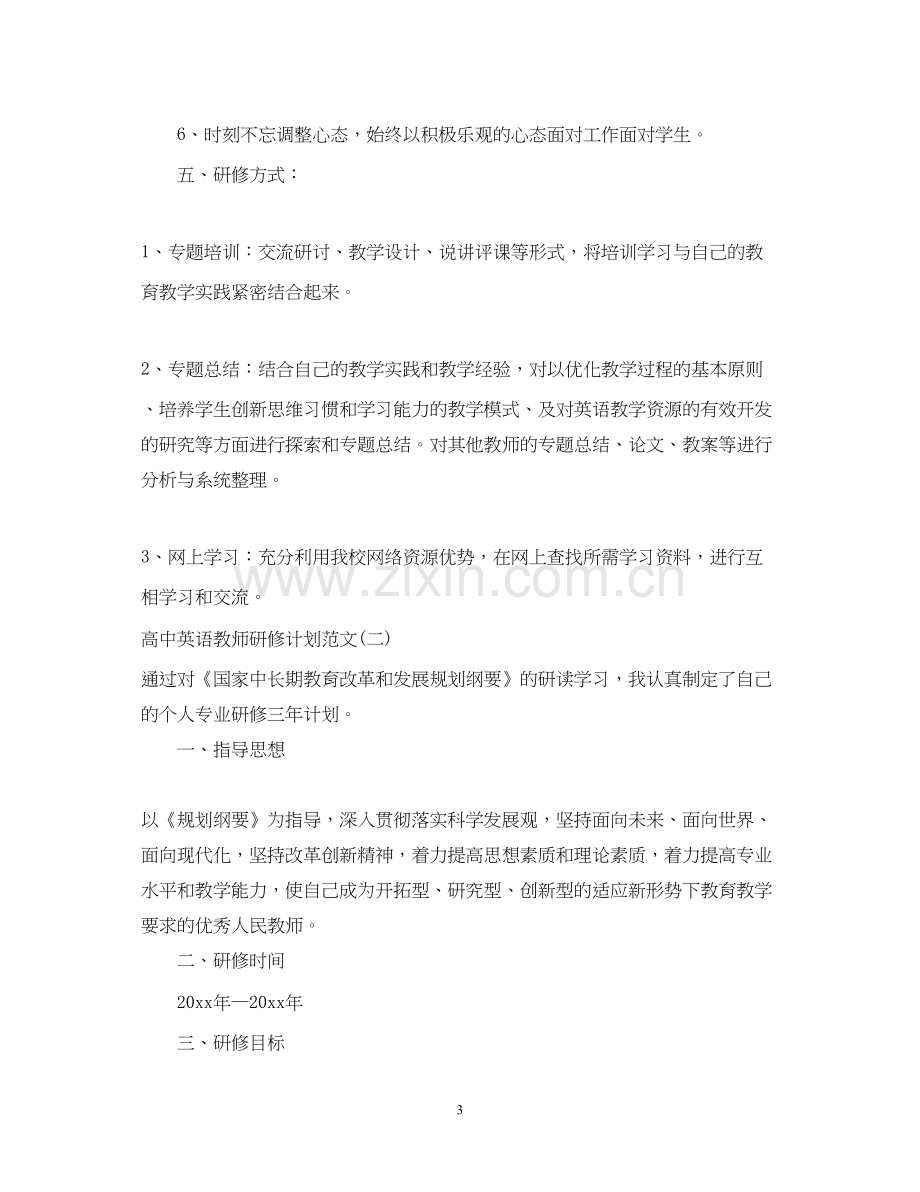 6、时刻不忘调整心态，始终以积极乐观的心态面对工作面对学生。

五、研修方式：

1、专题培训：交流研讨、教学设计、说讲评课等形式，将培训学习与自己的教育教学实践紧密结合起来。

2、专题总结：结合自己的教学实践和教学经验，对以优化教学过程的基本原则、培养学生创新思维习惯和学习能力的教学模式、及对英语教学资源的有效开发的研究等方面进行探索和专题总结。对其他教师的专题总结、论文、教案等进行分析与系统整理。

3、网上学习：充分利用我校网络资源优势，在网上查找所需学习资料，进行互相学习和交流。

高中英语教师研修计划范文(二)

通过对《国家中长期教育改革和发展规划纲要》的研读学习，我认真制定了自己的个人专业研修三年计划。

一、指导思想

以《规划纲要》为指导，深入贯彻落实科学发展观，坚持面向未来、面向世界、面向现代化，坚持改革创新精神，着力提高思想素质和理论素质，着力提高专业水平和教学能力，使自己成为开拓型、研究型、创新型的适应新形势下教育教学要求的优秀人民教师。

二、研修时间

20xx年—20xx年

三、研修目标

3

www.zixin.com.cn